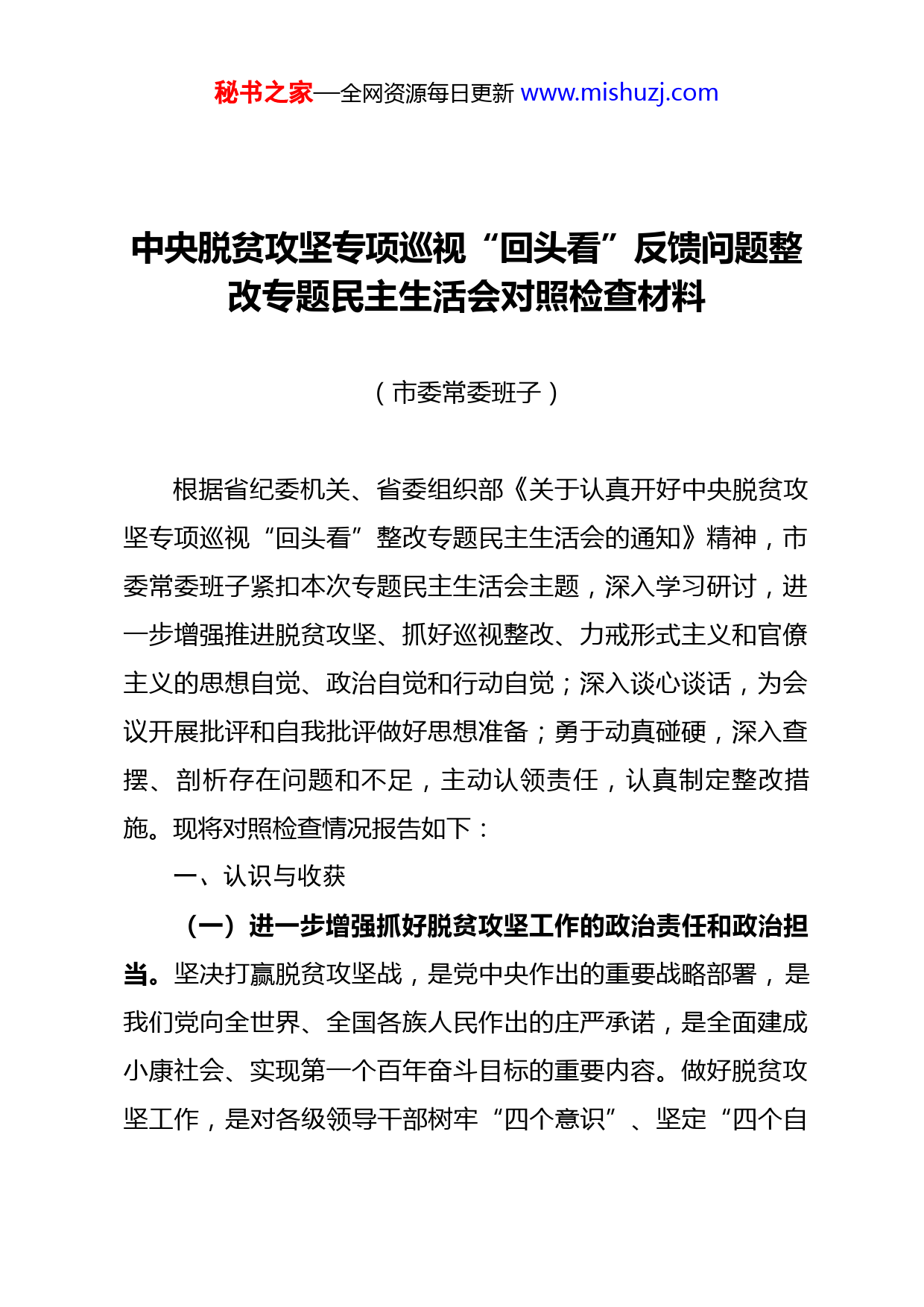 秘书之家—全网资源每日更新 www.mishuzj.com

中央脱贫攻坚专项巡视“回头看”反馈问题整改专题民主生活会对照检查材料

（市委常委班子）

根据省纪委机关、省委组织部《关于认真开好中央脱贫攻坚专项巡视“回头看”整改专题民主生活会的通知》精神，市委常委班子紧扣本次专题民主生活会主题，深入学习研讨，进一步增强推进脱贫攻坚、抓好巡视整改、力戒形式主义和官僚主义的思想自觉、政治自觉和行动自觉；深入谈心谈话，为会议开展批评和自我批评做好思想准备；勇于动真碰硬，深入查摆、剖析存在问题和不足，主动认领责任，认真制定整改措施。现将对照检查情况报告如下：

一、认识与收获

（一）进一步增强抓好脱贫攻坚工作的政治责任和政治担当。坚决打赢脱贫攻坚战，是党中央作出的重要战略部署，是我们党向全世界、全国各族人民作出的庄严承诺，是全面建成小康社会、实现第一个百年奋斗目标的重要内容。做好脱贫攻坚工作，是对各级领导干部树牢“四个意识”、坚定“四个自